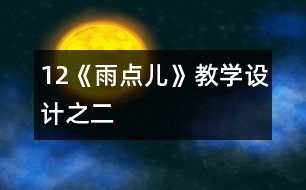 12《雨点儿》教学设计之二